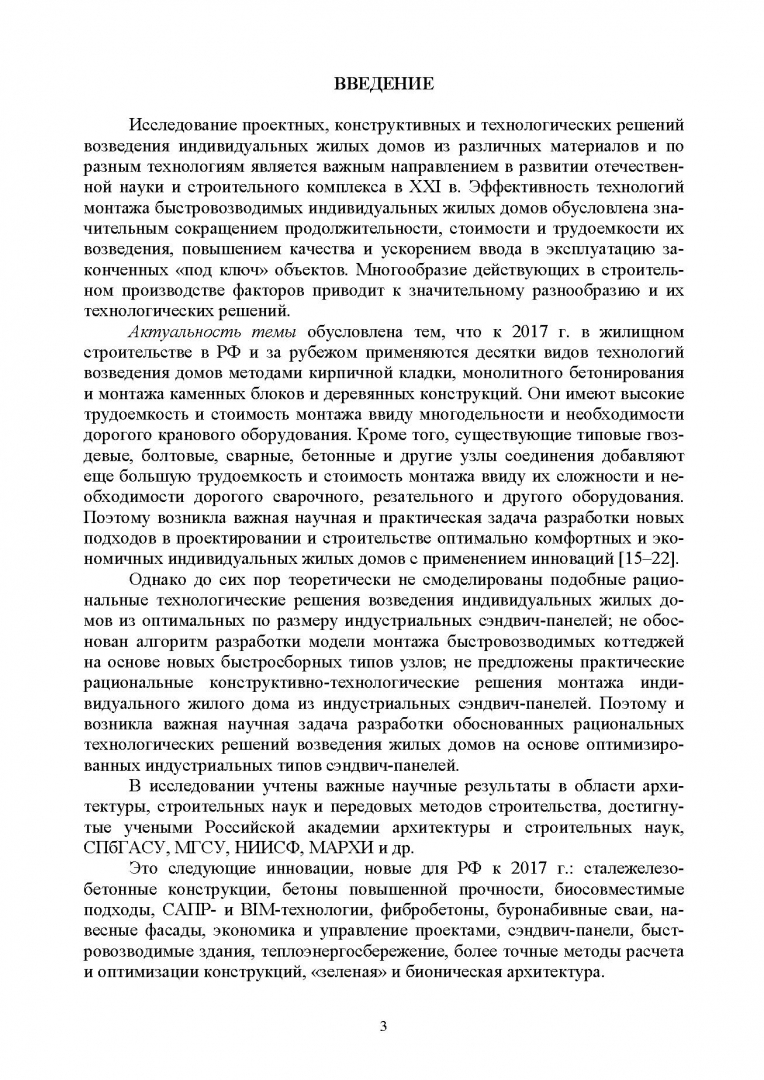 ВВЕДЕНИЕ

Исследование проектных, конструктивных и технологических решений возведения индивидуальных жилых домов из различных материалов и по разным технологиям является важным направлением в развитии отечественной науки и строительного комплекса в XXI в. Эффективность технологий монтажа быстровозводимых индивидуальных жилых домов обусловлена значительным сокращением продолжительности, стоимости и трудоемкости их возведения, повышением качества и ускорением ввода в эксплуатацию законченных «под ключ» объектов. Многообразие действующих в строительном производстве факторов приводит к значительному разнообразию и их технологических решений.

Актуальность темы обусловлена тем, что к 2017 г. в жилищном строительстве в РФ и за рубежом применяются десятки видов технологий возведения домов методами кирпичной кладки, монолитного бетонирования и монтажа каменных блоков и деревянных конструкций. Они имеют высокие трудоемкость и стоимость монтажа ввиду многодельности и необходимости дорогого кранового оборудования. Кроме того, существующие типовые гвоздевые, болтовые, сварные, бетонные и другие узлы соединения добавляют еще большую трудоемкость и стоимость монтажа ввиду их сложности и необходимости дорогого сварочного, резательного и другого оборудования. Поэтому возникла важная научная и практическая задача разработки новых подходов в проектировании и строительстве оптимально комфортных и экономичных индивидуальных жилых домов с применением инноваций [15–22].

Однако до сих пор теоретически не смоделированы подобные рациональные технологические решения возведения индивидуальных жилых домов из оптимальных по размеру индустриальных сэндвич-панелей; не обоснован алгоритм разработки модели монтажа быстровозводимых коттеджей на основе новых быстросборных типов узлов; не предложены практические рациональные конструктивно-технологические решения монтажа индивидуального жилого дома из индустриальных сэндвич-панелей. Поэтому и возникла важная научная задача разработки обоснованных рациональных технологических решений возведения жилых домов на основе оптимизированных индустриальных типов сэндвич-панелей.

В исследовании учтены важные научные результаты в области архитектуры, строительных наук и передовых методов строительства, достигнутые учеными Российской академии архитектуры и строительных наук, СПбГАСУ, МГСУ, НИИСФ, МАРХИ и др.

Это следующие инновации, новые для РФ к 2017 г.: сталежелезобетонные конструкции, бетоны повышенной прочности, биосовместимые подходы, САПР- и BIM-технологии, фибробетоны, буронабивные сваи, навесные фасады, экономика и управление проектами, сэндвич-панели, быстровозводимые здания, теплоэнергосбережение, более точные методы расчета и оптимизации конструкций, «зеленая» и бионическая архитектура.

3